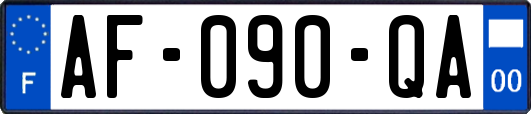 F
AF-090-QA
00